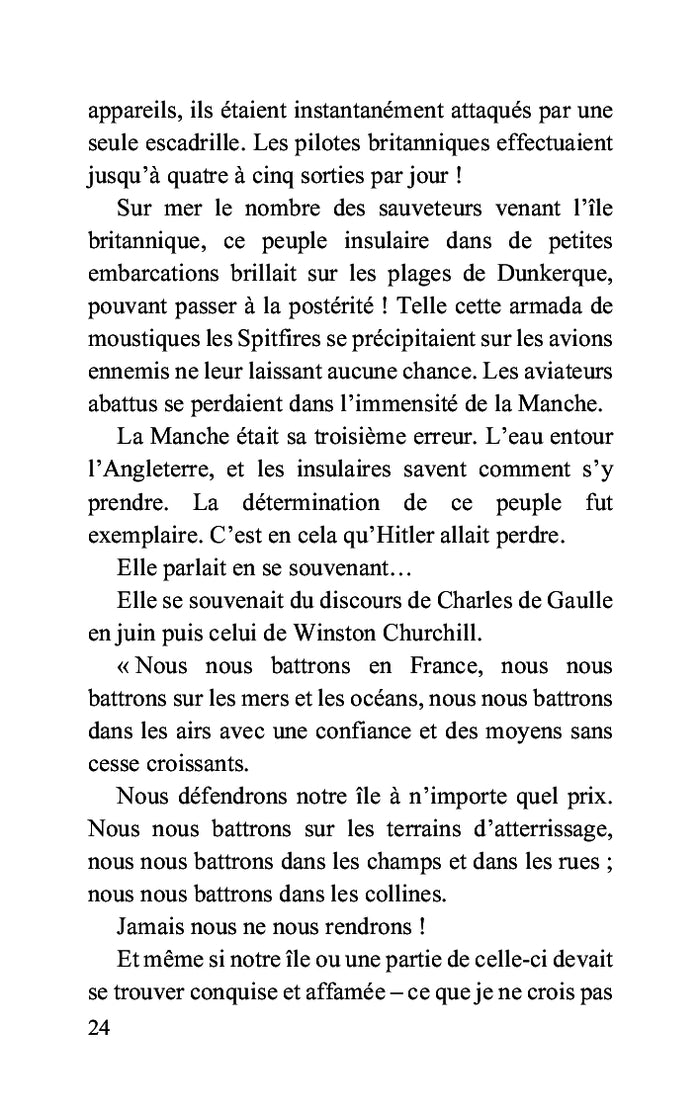 appareils, ils étaient instantanément attaqués par une seule escadrille. Les pilotes britanniques effectuaient jusqu'à quatre à cinq sorties par jour !

Sur mer le nombre des sauveteurs venant l'île britannique, ce peuple insulaire dans de petites embarcations brillait sur les plages de Dunkerque, pouvant passer à la postérité ! Telle cette armada de moustiques les Spitfires se précipitaient sur les avions ennemis ne leur laissant aucune chance. Les aviateurs abattus se perdaient dans l'immensité de la Manche.

La Manche était sa troisième erreur. L'eau entour l'Angleterre, et les insulaires savent comment s'y prendre. La détermination de ce peuple fut exemplaire. C'est en cela qu'Hitler allait perdre.

Elle parlait en se souvenant…

Elle se souvenait du discours de Charles de Gaulle en juin puis celui de Winston Churchill.

« Nous nous battrons en France, nous nous battrons sur les mers et les océans, nous nous battrons dans les airs avec une confiance et des moyens sans cesse croissants.

Nous défendrons notre île à n'importe quel prix. Nous nous battrons sur les terrains d'atterrissage, nous nous battrons dans les champs et dans les rues ; nous nous battrons dans les collines.

Jamais nous ne nous rendrons !

Et même si notre île ou une partie de celle-ci devait se trouver conquise et affamée – ce que je ne crois pas

24